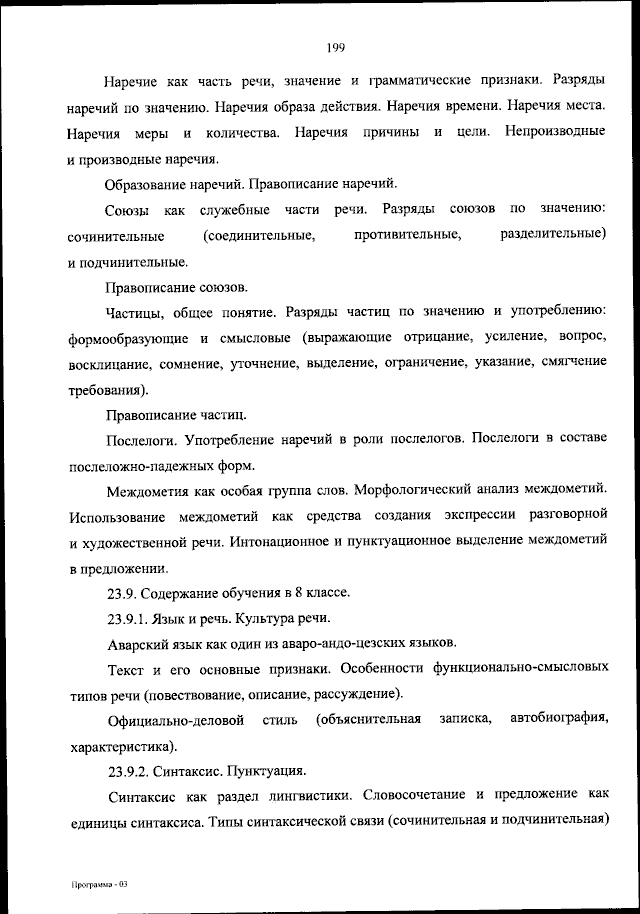 199

Наречие как часть речи, значение и грамматические признаки. Разряды наречий по значению. Наречия образа действия. Наречия времени. Наречия места. Наречия меры и количества. Наречия причины и цели. Непроизводные и производные наречия.

Образование наречий. Правописание наречий.

Союзы как служебные части речи. Разряды союзов по значению: сочинительные (соединительные, противительные, разделительные) и подчинительные.

Правописание союзов.

Частицы, общее понятие. Разряды частиц по значению и употреблению: формообразующие и смысловые (выражающие отрицание, усиление, вопрос, восклицание, сомнение, уточнение, выделение, ограничение, указание, смягчение требования).

Правописание частиц.

Послелоги. Употребление наречий в роли послелогов. Послелоги в составе послеложно-падежных форм.

Междометия как особая группа слов. Морфологический анализ междометий. Использование междометий как средства создания экспрессии разговорной и художественной речи. Интонационное и пунктуационное выделение междометий в предложении.

23.9. Содержание обучения в 8 классе.

23.9.1. Язык и речь. Культура речи.

Аварский язык как один из аваро-андо-цезских языков.

Текст и его основные признаки. Особенности функционально-смысловых типов речи (повествование, описание, рассуждение).

Официально-деловой стиль (объяснительная записка, автобиография, характеристика).

23.9.2. Синтаксис. Пунктуация.

Синтаксис как раздел лингвистики. Словосочетание и предложение как единицы синтаксиса. Типы синтаксической связи (сочинительная и подчинительная)

Программа - 03